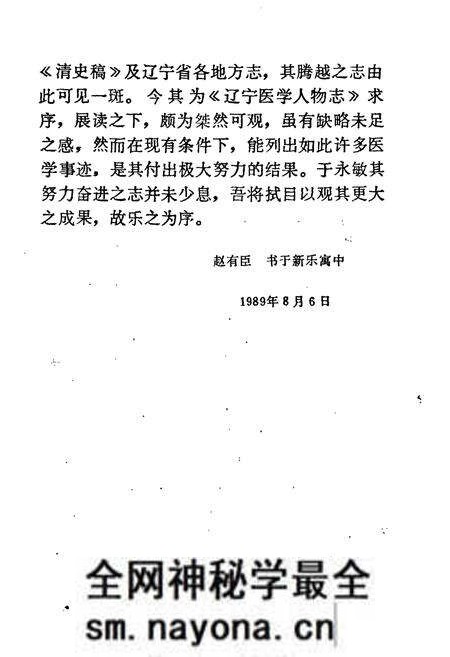 《清史稿》及辽宁省各地方志，其腾越之志由此可见一斑。今其为《辽宁医学人物志》求序，展读之下，颇为桀然可观，虽有缺略未足之感，然而在现有条件下，能列出如此许多医学事迹，是其付出极大努力的结果。于永敏其努力奋进之志并未少息，吾将拭目以观其更大之成果，故乐之为序。

赵有臣　书于新乐寓中

1989年8月6日

全网神秘学最全
sm.nayona.cn